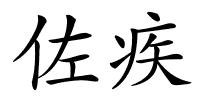 佐疾